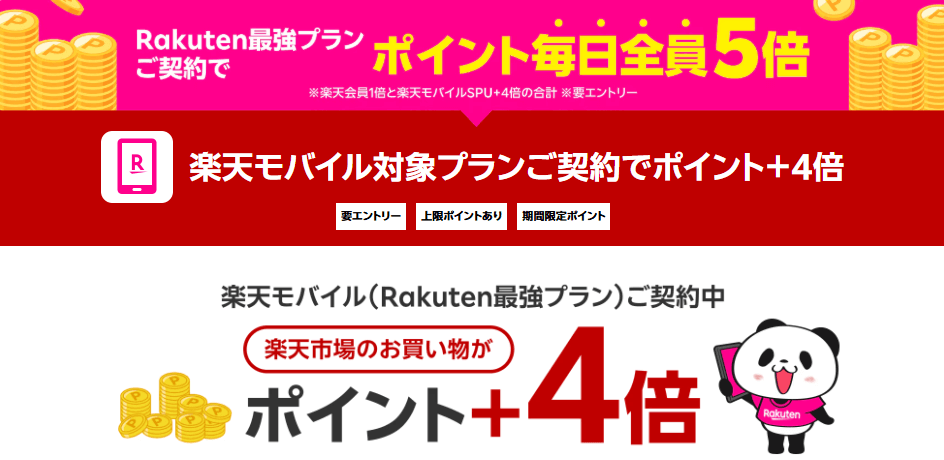 Rakuten最強プラン
ご契約で

ポイント毎日全員5倍

※楽天会員1倍と楽天モバイルSPU+4倍の合計 ※要エントリー

楽天モバイル対象プランご契約でポイント+4倍

要エントリー
上限ポイントあり
期間限定ポイント

楽天モバイル（Rakuten最強プラン）ご契約中

楽天市場のお買い物が

ポイント+4倍

Rakuten